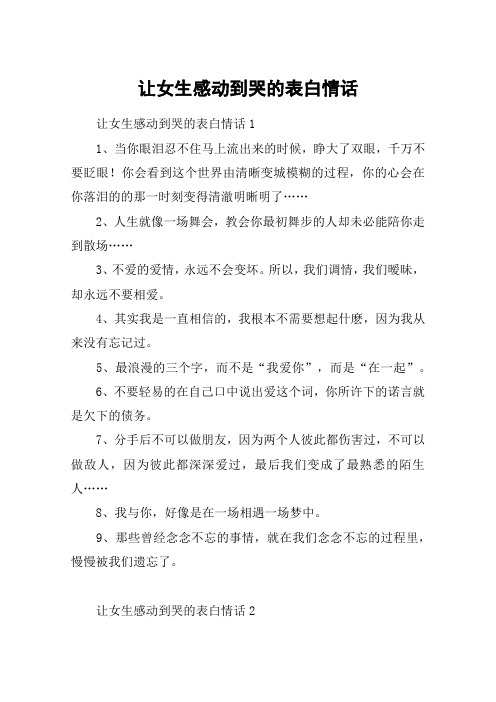 让女生感动到哭的表白情话

让女生感动到哭的表白情话 1

1、当你眼泪忍不住马上流出来的时候，睁大了双眼，千万不要眨眼！你会看到这个世界由清晰变城模糊的过程，你的心会在你落泪的的那一时刻变得清澈明晰明了……

2、人生就像一场舞会，教会你最初舞步的人却未必能陪你走到散场……

3、不爱的爱情，永远不会变坏。所以，我们调情，我们暧昧，却永远不要相爱。

4、其实我是一直相信的，我根本不需要想起什麽，因为我从来没有忘记过。

5、最浪漫的三个字，而不是“我爱你”，而是“在一起”。

6、不要轻易的在自己口中说出爱这个词，你所许下的诺言就是欠下的债务。

7、分手后不可以做朋友，因为两个人彼此都伤害过，不可以做敌人，因为彼此都深深爱过，最后我们变成了最熟悉的陌生人……

8、我与你，好像是在一场相遇一场梦中。

9、那些曾经念念不忘的事情，就在我们念念不忘的过程里，慢慢被我们遗忘了。

让女生感动到哭的表白情话 2